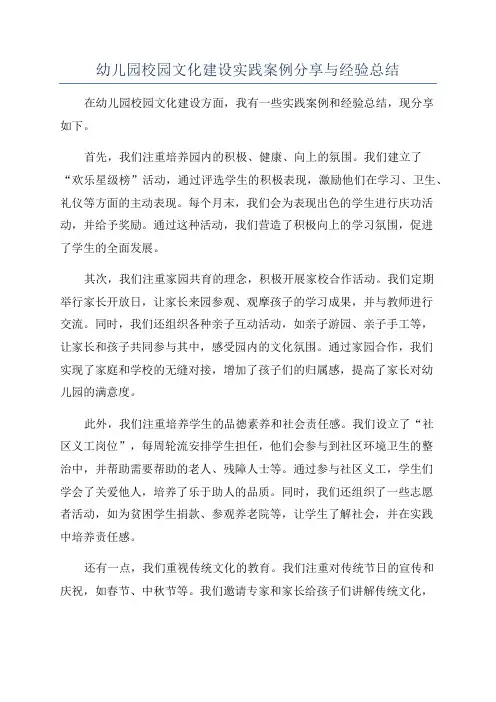 幼儿园校园文化建设实践案例分享与经验总结

在幼儿园校园文化建设方面，我有一些实践案例和经验总结，现分享如下。

首先，我们注重培养园内的积极、健康、向上的氛围。我们建立了“欢乐星级榜”活动，通过评选学生的积极表现，激励他们在学习、卫生、礼仪等方面的主动表现。每个月末，我们会为表现出色的学生进行庆功活动，并给予奖励。通过这种活动，我们营造了积极向上的学习氛围，促进了学生的全面发展。

其次，我们注重家园共育的理念，积极开展家校合作活动。我们定期举行家长开放日，让家长来园参观、观摩孩子的学习成果，并与教师进行交流。同时，我们还组织各种亲子互动活动，如亲子游园、亲子手工等，让家长和孩子共同参与其中，感受园内的文化氛围。通过家园合作，我们实现了家庭和学校的无缝对接，增加了孩子们的归属感，提高了家长对幼儿园的满意度。

此外，我们注重培养学生的品德素养和社会责任感。我们设立了“社区义工岗位”，每周轮流安排学生担任，他们会参与到社区环境卫生的整治中，并帮助需要帮助的老人、残障人士等。通过参与社区义工，学生们学会了关爱他人，培养了乐于助人的品质。同时，我们还组织了一些志愿者活动，如为贫困学生捐款、参观养老院等，让学生了解社会，并在实践中培养责任感。

还有一点，我们重视传统文化的教育。我们注重对传统节日的宣传和庆祝，如春节、中秋节等。我们邀请专家和家长给孩子们讲解传统文化，